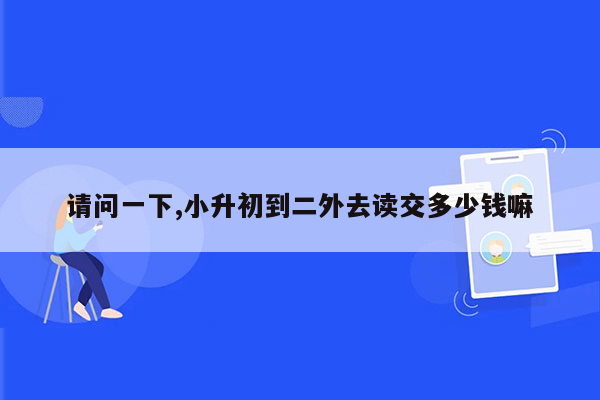 请问一下,小升初到二外去读交多少钱嘛